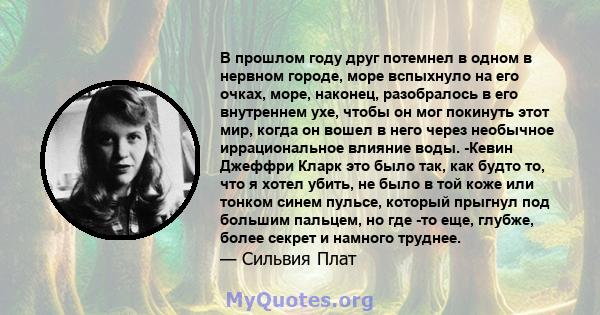 В прошлом году друг потемнел в одном в нервном городе, море вспыхнуло на его очках, море, наконец, разобралось в его внутреннем ухе, чтобы он мог покинуть этот мир, когда он вошел в него через необычное иррациональное влияние воды. -Кевин Джеффри Кларк это было так, как будто то, что я хотел убить, не было в той коже или тонком синем пульсе, который прыгнул под большим пальцем, но где -то еще, глубже, более секрет и намного труднее.
— Сильвия Плат

MyQuotes.org